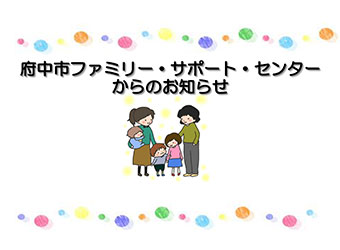 府中市ファミリー・サポート・センター
からのお知らせ